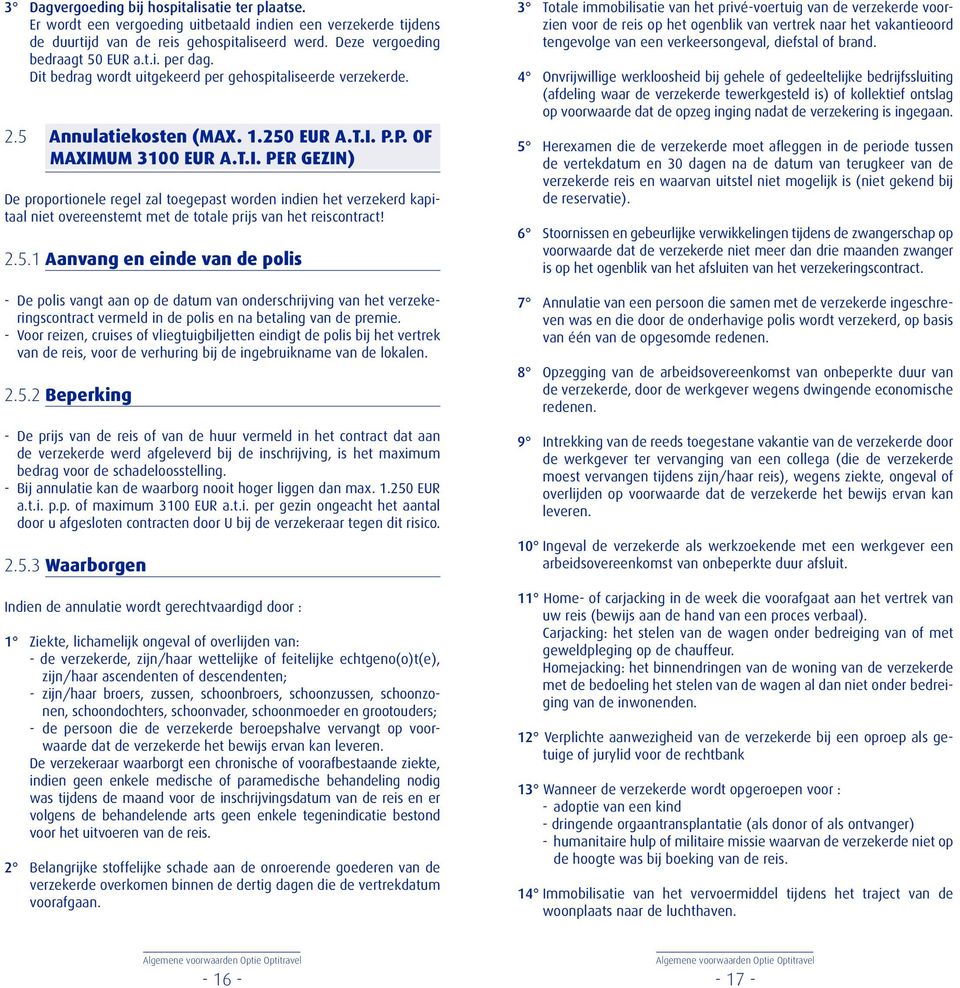 3° Dagvergoeding bij hospitalisatie ter plaatse.
Er wordt een vergoeding uitbetaald indien een verzekerde tijdens de duurtijd van de reis gehospitaliseerd werd. Deze vergoeding bedraagt 50 EUR a.t.i. per dag.
Dit bedrag wordt uitgekeerd per gehospitaliseerde verzekerde.

2.5 Annulatiekosten (MAX. 1.250 EUR A.T.I. P.P. OF MAXIMUM 3100 EUR A.T.I. PER GEZIN)

De proportionele regel zal toegepast worden indien het verzekerd kapitaal niet overeenstemt met de totale prijs van het reiscontract!

2.5.1 Aanvang en einde van de polis

- De polis vangt aan op de datum van onderschrijving van het verzekeringscontract vermeld in de polis en na betaling van de premie.
- Voor reizen, cruises of vliegtuigbiljetten eindigt de polis bij het vertrek van de reis, voor de verhuring bij de ingebruikname van de lokalen.

2.5.2 Beperking

- De prijs van de reis of van de huur vermeld in het contract dat aan de verzekerde werd afgeleverd bij de inschrijving, is het maximum bedrag voor de schadeloosstelling.
- Bij annulatie kan de waarborg nooit hoger liggen dan max. 1.250 EUR a.t.i. p.p. of maximum 3100 EUR a.t.i. per gezin ongeacht het aantal door u afgesloten contracten door U bij de verzekeraar tegen dit risico.

2.5.3 Waarborgen

Indien de annulatie wordt gerechtvaardigd door :

1° Ziekte, lichamelijk ongeval of overlijden van:
- de verzekerde, zijn/haar wettelijke of feitelijke echtgeno(o)t(e), zijn/haar ascendenten of descendenten;
- zijn/haar broers, zussen, schoonbroers, schoonzussen, schoonzonen, schoondochters, schoonvader, schoonmoeder en grootouders;
- de persoon die de verzekerde beroepshalve vervangt op voorwaarde dat de verzekerde het bewijs ervan kan leveren.
De verzekeraar waarborgt een chronische of voorafbestaande ziekte, indien geen enkele medische of paramedische behandeling nodig was tijdens de maand voor de inschrijvingsdatum van de reis en er volgens de behandelende arts geen enkele tegenindicatie bestond voor het uitvoeren van de reis.

2° Belangrijke stoffelijke schade aan de onroerende goederen van de verzekerde overkomen binnen de dertig dagen die de vertrekdatum voorafgaan.

Algemene voorwaarden Optie Optitravel
- 16 -

3° Totale immobilisatie van het privé-voertuig van de verzekerde voorzien voor de reis op het ogenblik van vertrek naar het vakantieoord tengevolge van een verkeersongeval, diefstal of brand.

4° Onvrijwillige werkloosheid bij gehele of gedeeltelijke bedrijfssluiting (afdeling waar de verzekerde tewerkgesteld is) of kollektief ontslag op voorwaarde dat de opzeg inging nadat de verzekering is ingegaan.

5° Herexamen die de verzekerde moet afleggen in de periode tussen de vertekdatum en 30 dagen na de datum van terugkeer van de verzekerde reis en waarvan uitstel niet mogelijk is (niet gekend bij de reservatie).

6° Stoornissen en gebeurlijke verwikkelingen tijdens de zwangerschap op voorwaarde dat de verzekerde niet meer dan drie maanden zwanger is op het ogenblik van het afsluiten van het verzekeringscontract.

7° Annulatie van een persoon die samen met de verzekerde ingeschreven was en die door de onderhavige polis wordt verzekerd, op basis van één van de opgesomde redenen.

8° Opzegging van de arbeidsovereenkomst van onbeperkte duur van de verzekerde, door de werkgever wegens dwingende economische redenen.

9° Intrekking van de reeds toegestane vakantie van de verzekerde door de werkgever ter vervanging van een collega (die de verzekerde moest vervangen tijdens zijn/haar reis), wegens ziekte, ongeval of overlijden op voorwaarde dat de verzekerde het bewijs ervan kan leveren.

10° Ingeval de verzekerde als werkzoekende met een werkgever een arbeidsovereenkomst van onbeperkte duur afsluit.

11° Home- of carjacking in de week die voorafgaat aan het vertrek van uw reis (bewijs aan de hand van een proces verbaal).
Carjacking: het stelen van de wagen onder bedreiging van of met geweldpleging op de chauffeur.
Homejacking: het binnendringen van de woning van de verzekerde met de bedoeling het stelen van de wagen al dan niet onder bedreiging van de inwonenden.

12° Verplichte aanwezigheid van de verzekerde bij een oproep als getuige of jurylid voor de rechtbank

13° Wanneer de verzekerde wordt opgeroepen voor :
- adoptie van een kind
- dringende orgaantransplantatie (als donor of als ontvanger)
- humanitaire hulp of militaire missie waarvan de verzekerde niet op de hoogte was bij boeking van de reis.

14° Immobilisatie van het vervoermiddel tijdens het traject van de woonplaats naar de luchthaven.

Algemene voorwaarden Optie Optitravel
- 17 -